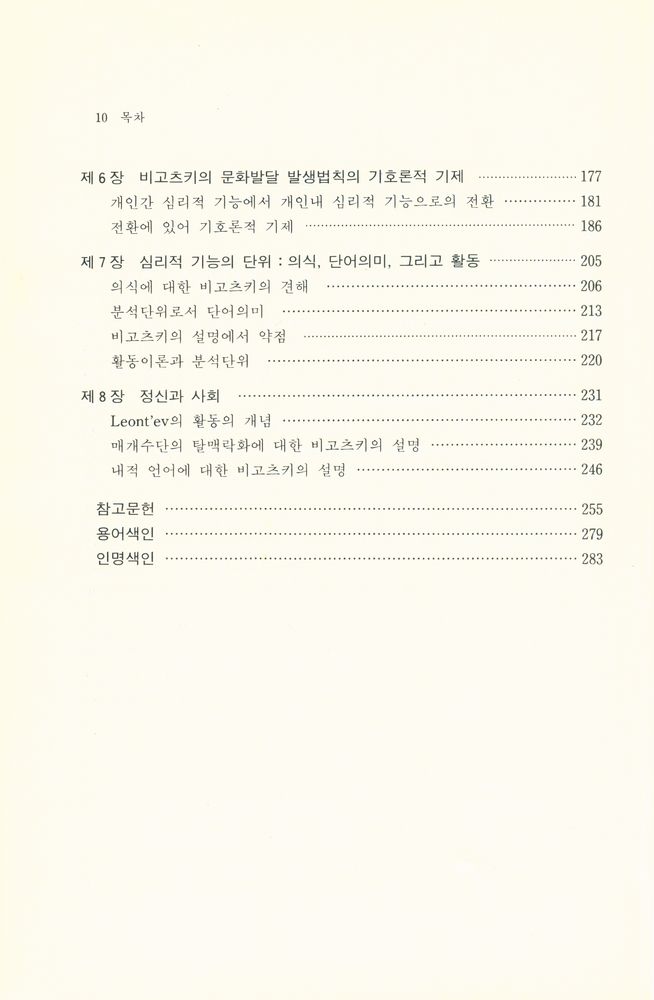 10 목차

제 6 장 비고츠키의 문화발달 발생법칙의 기호론적 기제 177
개인간 심리적 기능에서 개인내 심리적 기능으로의 전환 181
전환에 있어 기호론적 기제 186

제 7 장 심리적 기능의 단위 : 의식, 단어의미, 그리고 활동 205
의식에 대한 비고츠키의 견해 206
분석단위로서 단어의미 213
비고츠키의 설명에서 약점 217
활동이론과 분석단위 220

제 8 장 정신과 사회 231
Leont'ev의 활동의 개념 232
매개수단의 탈맥락화에 대한 비고츠키의 설명 239
내적 언어에 대한 비고츠키의 설명 246

참고문헌 255
용어색인 279
인명색인 283